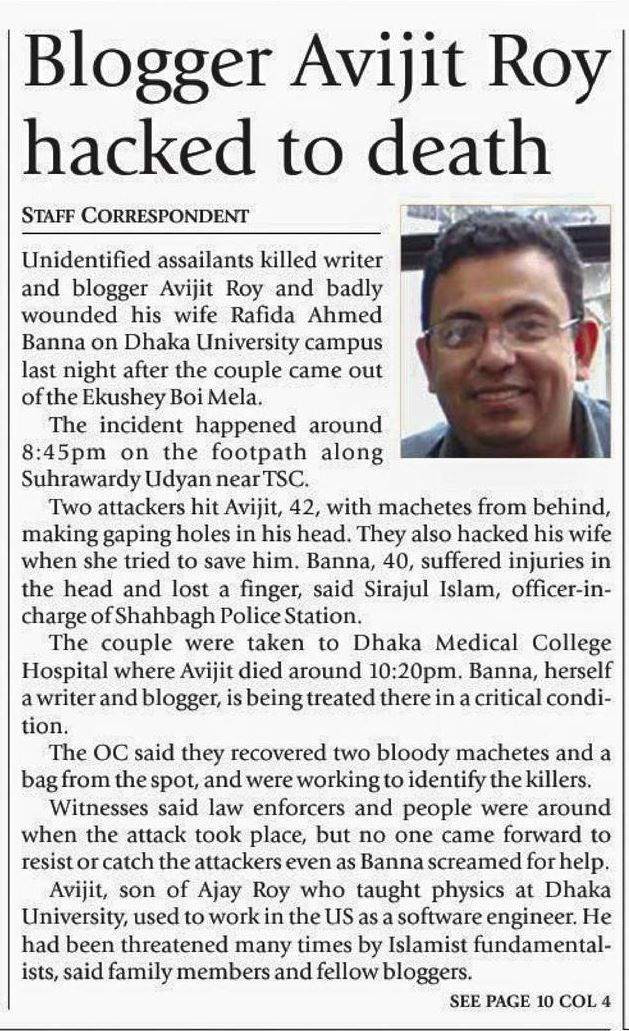 Blogger Avijit Roy hacked to death

STAFF CORRESPONDENT

Unidentified assailants killed writer and blogger Avijit Roy and badly wounded his wife Rafida Ahmed Banna on Dhaka University campus last night after the couple came out of the Ekushey Boi Mela.

The incident happened around 8:45pm on the footpath along Suhrawardy Udyan near TSC.

Two attackers hit Avijit, 42, with machetes from behind, making gaping holes in his head. They also hacked his wife when she tried to save him. Banna, 40, suffered injuries in the head and lost a finger, said Sirajul Islam, officer-in-charge of Shahbagh Police Station.

The couple were taken to Dhaka Medical College Hospital where Avijit died around 10:20pm. Banna, herself a writer and blogger, is being treated there in a critical condition.

The OC said they recovered two bloody machetes and a bag from the spot, and were working to identify the killers.

Witnesses said law enforcers and people were around when the attack took place, but no one came forward to resist or catch the attackers even as Banna screamed for help.

Avijit, son of Ajay Roy who taught physics at Dhaka University, used to work in the US as a software engineer. He had been threatened many times by Islamist fundamentalists, said family members and fellow bloggers.

SEE PAGE 10 COL 4